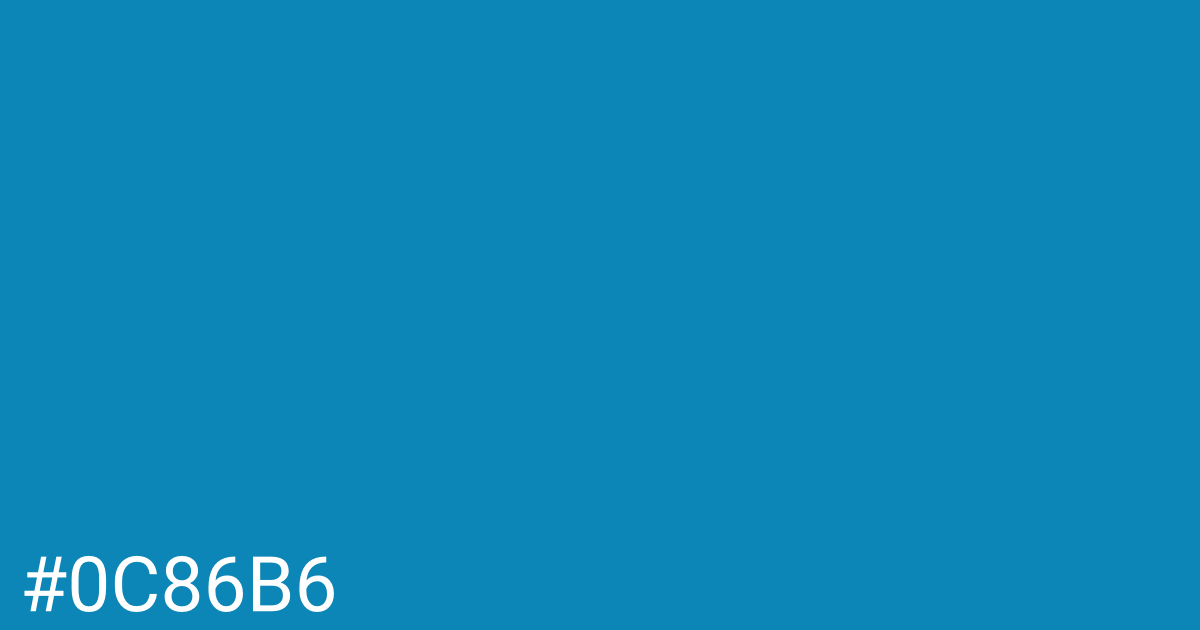 #0C86B6